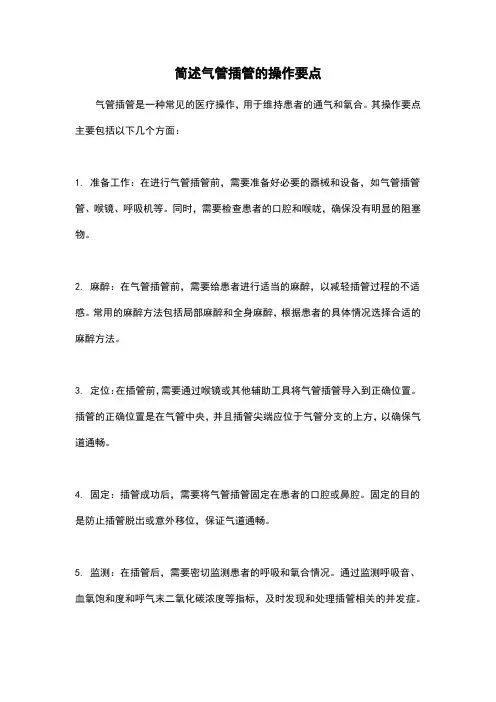 简述气管插管的操作要点

气管插管是一种常见的医疗操作，用于维持患者的通气和氧合。其操作要点主要包括以下几个方面：

1. 准备工作：在进行气管插管前，需要准备好必要的器械和设备，如气管插管管、喉镜、呼吸机等。同时，需要检查患者的口腔和喉咙，确保没有明显的阻塞物。

2. 麻醉：在气管插管前，需要给患者进行适当的麻醉，以减轻插管过程的不适感。常用的麻醉方法包括局部麻醉和全身麻醉，根据患者的具体情况选择合适的麻醉方法。

3. 定位：在插管前，需要通过喉镜或其他辅助工具将气管插管导入到正确位置。插管的正确位置是在气管中央，并且插管尖端应位于气管分支的上方，以确保气道通畅。

4. 固定：插管成功后，需要将气管插管固定在患者的口腔或鼻腔。固定的目的是防止插管脱出或意外移位，保证气道通畅。

5. 监测：在插管后，需要密切监测患者的呼吸和氧合情况。通过监测呼吸音、血氧饱和度和呼气末二氧化碳浓度等指标，及时发现和处理插管相关的并发症。